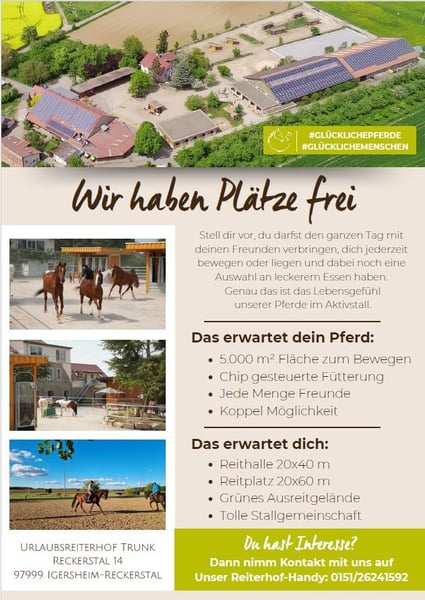 #GLÜCKLICHEPFERDE
#GLÜCKLICHEMENSCHEN

Wir haben Plätze frei

Stell dir vor, du darfst den ganzen Tag mit deinen Freunden verbringen, dich jederzeit bewegen oder liegen und dabei noch eine Auswahl an leckerem Essen haben. Genau das ist das Lebensgefühl unserer Pferde im Aktivstall.

Das erwartet dein Pferd:
• 5.000 m² Fläche zum Bewegen
• Chip gesteuerte Fütterung
• Jede Menge Freunde
• Koppel Möglichkeit

Das erwartet dich:
• Reithalle 20x40 m
• Reitplatz 20x60 m
• Grünes Ausreitgelände
• Tolle Stallgemeinschaft

Urlaubsreiterhof Trunk
Reckerstal 14
97999 Igersheim-Reckerstal

Du hast Interesse?
Dann nimm Kontakt mit uns auf
Unser Reiterhof-Handy: 0151/26241592